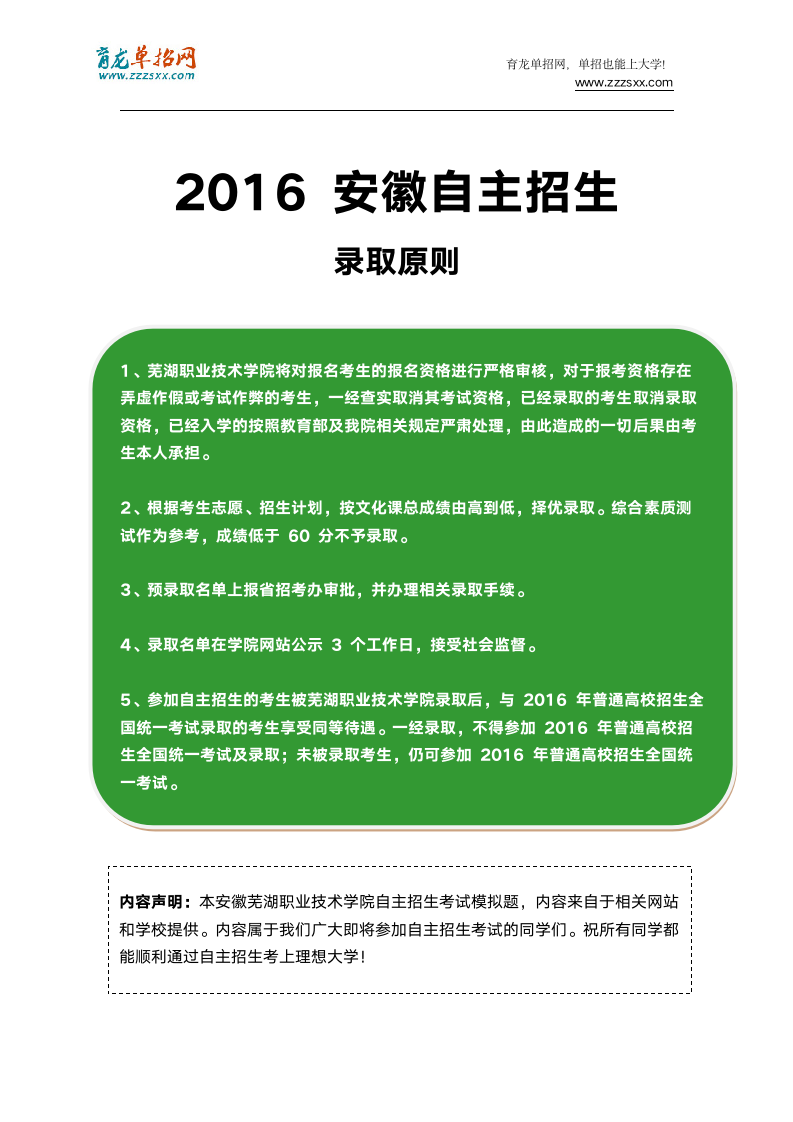 育龙单招网
www.zzzsxx.com

育龙单招网，单招也能上大学!
www.zzzsxx.com

2016 安徽自主招生

录取原则

1、芜湖职业技术学院将对报名考生的报名资格进行严格审核，对于报考资格存在弄虚作假或考试作弊的考生，一经查实取消其考试资格，已经录取的考生取消录取资格，已经入学的按照教育部及我院相关规定严肃处理，由此造成的一切后果由考生本人承担。

2、根据考生志愿、招生计划，按文化课总成绩由高到低，择优录取。综合素质测试作为参考，成绩低于 60 分不予录取。

3、预录取名单上报省招考办审批，并办理相关录取手续。

4、录取名单在学院网站公示 3 个工作日，接受社会监督。

5、参加自主招生的考生被芜湖职业技术学院录取后，与 2016 年普通高校招生全国统一考试录取的考生享受同等待遇。一经录取，不得参加 2016 年普通高校招生全国统一考试及录取；未被录取考生，仍可参加 2016 年普通高校招生全国统一考试。

内容声明：本安徽芜湖职业技术学院自主招生考试模拟题，内容来自于相关网站和学校提供。内容属于我们广大即将参加自主招生考试的同学们。祝所有同学都能顺利通过自主招生考上理想大学!